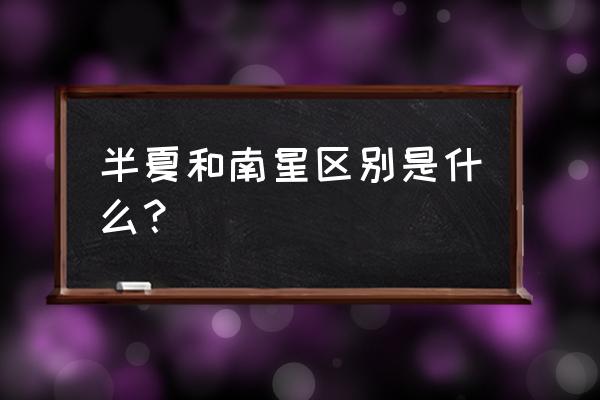 半夏和南星区别是什么？